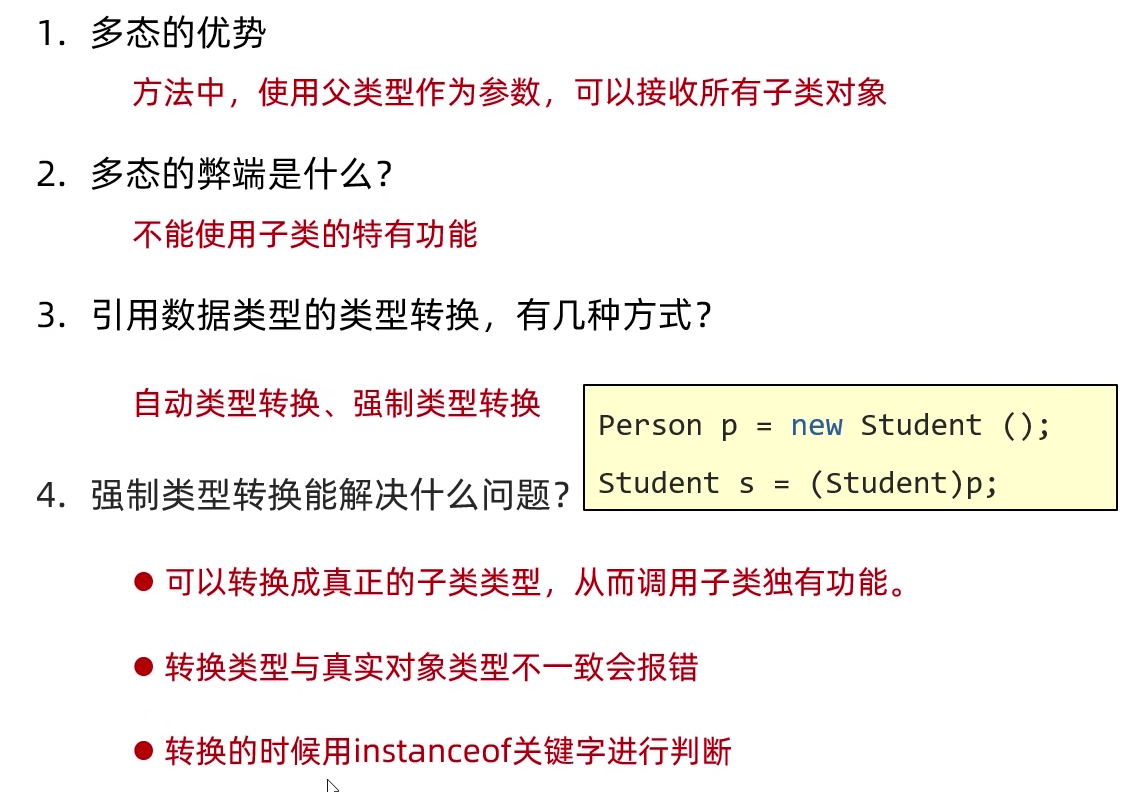 1.多态的优势

方法中，使用父类型作为参数，可以接收所有子类对象

2.多态的弊端是什么？

不能使用子类的特有功能

3.引用数据类型的类型转换，有几种方式？

自动类型转换、强制类型转换

Person p = new Student ();
Student s = (Student)p;

4.强制类型转换能解决什么问题？

• 可以转换成真正的子类类型，从而调用子类独有功能。

• 转换类型与真实对象类型不一致会报错

• 转换的时候用instanceof关键字进行判断